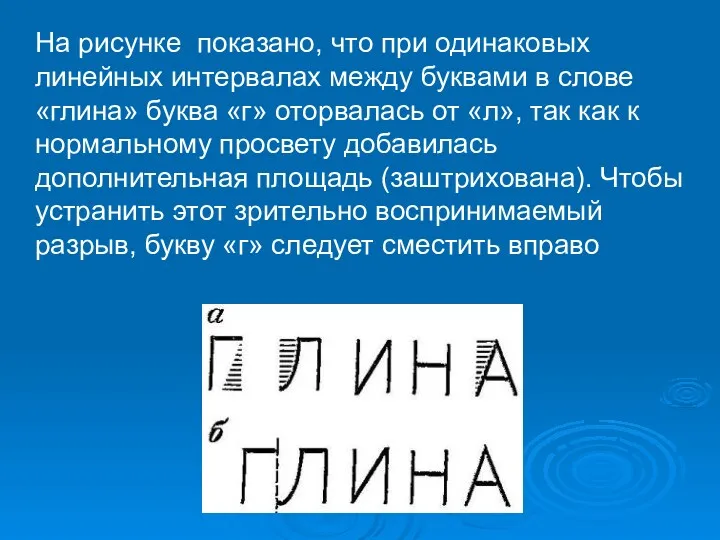 На рисунке  показано, что при одинаковых линейных интервалах между буквами в слове «глина» буква «г» оторвалась от «л», так как к нормальному просвету добавилась дополнительная площадь (заштрихована). Чтобы устранить этот зрительно воспринимаемый разрыв, букву «г» следует сместить вправо

а
ГЛИНА
б
ГЛИНА